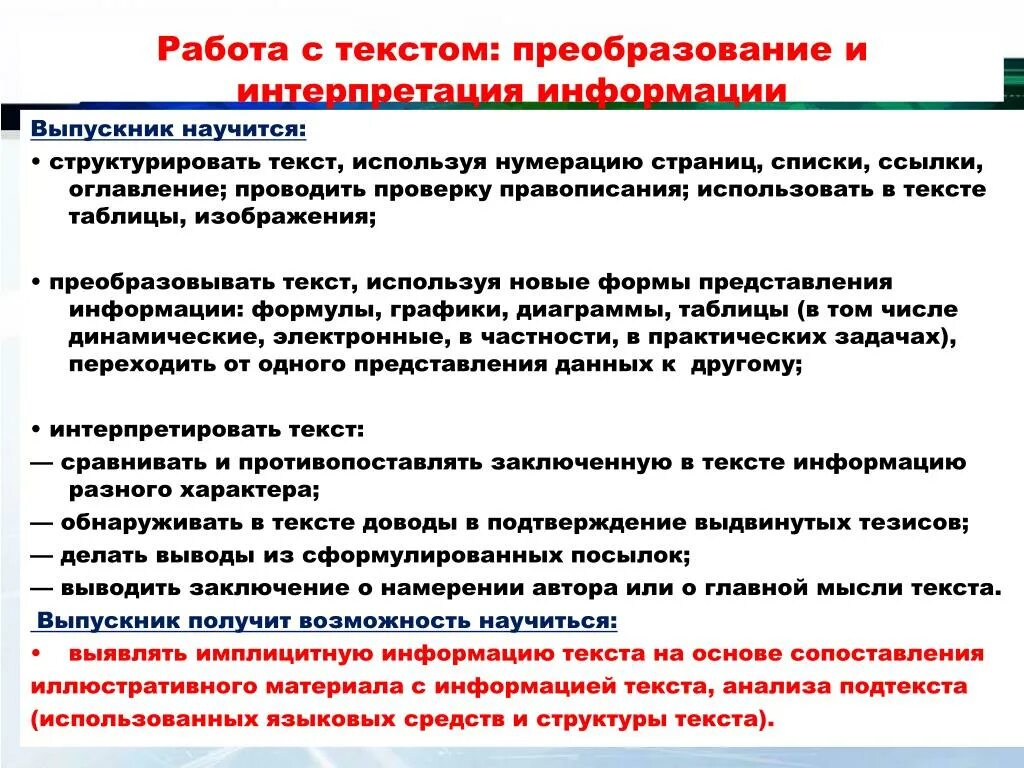 Работа с текстом: преобразование и интерпретация информации

Выпускник научится:

• структурировать текст, используя нумерацию страниц, списки, ссылки, оглавление; проводить проверку правописания; использовать в тексте таблицы, изображения;

• преобразовывать текст, используя новые формы представления информации: формулы, графики, диаграммы, таблицы (в том числе динамические, электронные, в частности, в практических задачах), переходить от одного представления данных к другому;

• интерпретировать текст:

— сравнивать и противопоставлять заключенную в тексте информацию разного характера;

— обнаруживать в тексте доводы в подтверждение выдвинутых тезисов;

— делать выводы из сформулированных посылок;

— выводить заключение о намерении автора или о главной мысли текста.

Выпускник получит возможность научиться:

• выявлять имплицитную информацию текста на основе сопоставления иллюстративного материала с информацией текста, анализа подтекста (использованных языковых средств и структуры текста).